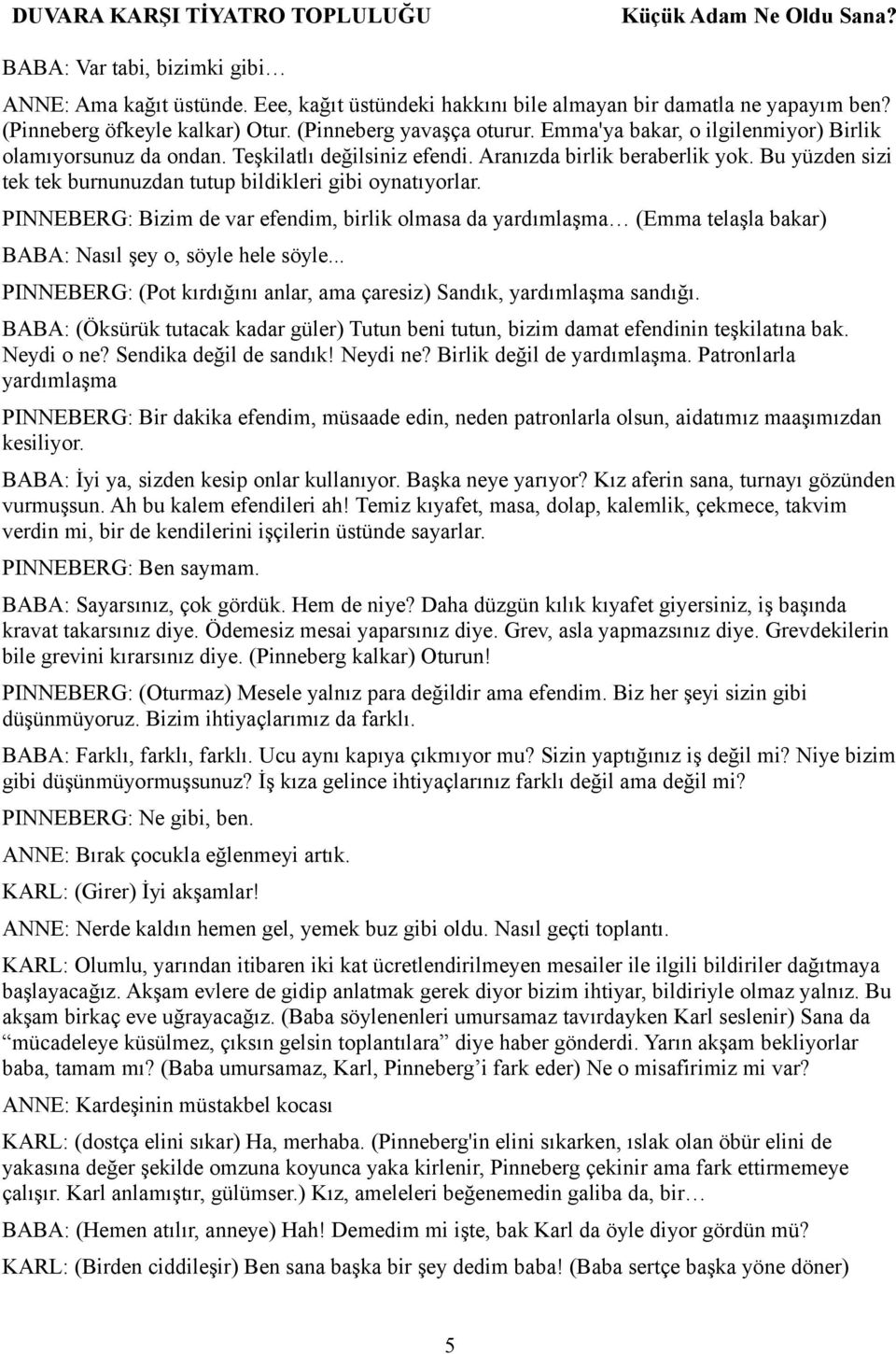 DUVARA KARŞI TİYATRO TOPLULUĞU Küçük Adam Ne Oldu Sana?

BABA: Var tabi, bizimki gibi…

ANNE: Ama kağıt üstünde. Eee, kağıt üstündeki hakkını bile almayan bir damatla ne yapayım ben? (Pinneberg öfkeyle kalkar) Otur. (Pinneberg yavaşça oturur. Emma'ya bakar, o ilgilenmiyor) Birlik olamıyorsunuz da ondan. Teşkilatlı değilsiniz efendi. Aranızda birlik beraberlik yok. Bu yüzden sizi tek tek burnunuzdan tutup bildikleri gibi oynatıyorlar.

PINNEBERG: Bizim de var efendim, birlik olmasa da yardımlaşma… (Emma telaşla bakar)

BABA: Nasıl şey o, söyle hele söyle...

PINNEBERG: (Pot kırdığını anlar, ama çaresiz) Sandık, yardımlaşma sandığı.

BABA: (Öksürük tutacak kadar güler) Tutun beni tutun, bizim damat efendinin teşkilatına bak. Neydi o ne? Sendika değil de sandık! Neydi ne? Birlik değil de yardımlaşma. Patronlarla yardımlaşma

PINNEBERG: Bir dakika efendim, müsaade edin, neden patronlarla olsun, aidatımız maaşımızdan kesiliyor.

BABA: İyi ya, sizden kesip onlar kullanıyor. Başka neye yarıyor? Kız aferin sana, turnayı gözünden vurmuşsun. Ah bu kalem efendileri ah! Temiz kıyafet, masa, dolap, kalemlik, çekmece, takvim verdin mi, bir de kendilerini işçilerin üstünde sayarlar.

PINNEBERG: Ben saymam.

BABA: Sayarsınız, çok gördük. Hem de niye? Daha düzgün kılık kıyafet giyersiniz, iş başında kravat takarsınız diye. Ödemesiz mesai yaparsınız diye. Grev, asla yapmazsınız diye. Grevdekilerin bile grevini kırarsınız diye. (Pinneberg kalkar) Oturun!

PINNEBERG: (Oturmaz) Mesele yalnız para değildir ama efendim. Biz her şeyi sizin gibi düşünmüyoruz. Bizim ihtiyaçlarımız da farklı.

BABA: Farklı, farklı, farklı. Ucu aynı kapıya çıkmıyor mu? Sizin yaptığınız iş değil mi? Niye bizim gibi düşünmüyormuşsunuz? İş kıza gelince ihtiyaçlarınız farklı değil ama değil mi?

PINNEBERG: Ne gibi, ben.

ANNE: Bırak çocukla eğlenmeyi artık.

KARL: (Girer) İyi akşamlar!

ANNE: Nerde kaldın hemen gel, yemek buz gibi oldu. Nasıl geçti toplantı.

KARL: Olumlu, yarından itibaren iki kat ücretlendirilmeyen mesailer ile ilgili bildiriler dağıtmaya başlayacağız. Akşam evlere de gidip anlatmak gerek diyor bizim ihtiyar, bildiriyle olmaz yalnız. Bu akşam birkaç eve uğrayacağız. (Baba söylenenleri umursamaz tavırdayken Karl seslenir) Sana da “mücadeleye küsülmez, çıksın gelsin toplantılara” diye haber gönderdi. Yarın akşam bekliyorlar baba, tamam mı? (Baba umursamaz, Karl, Pinneberg’i fark eder) Ne o misafirimiz mi var?

ANNE: Kardeşinin müstakbel kocası

KARL: (dostça elini sıkar) Ha, merhaba. (Pinneberg'in elini sıkarken, ıslak olan öbür elini de yakasına değer şekilde omzuna koyunca yaka kirlenir, Pinneberg çekinir ama fark ettirmemeye çalışır. Karl anlamıştır, gülümser.) Kız, ameleleri beğenemedin galiba da, bir…

BABA: (Hemen atılır, anneye) Hah! Demedim mi işte, bak Karl da öyle diyor gördün mü?

KARL: (Birden ciddileşir) Ben sana başka bir şey dedim baba! (Baba sertçe başka yöne döner)

5